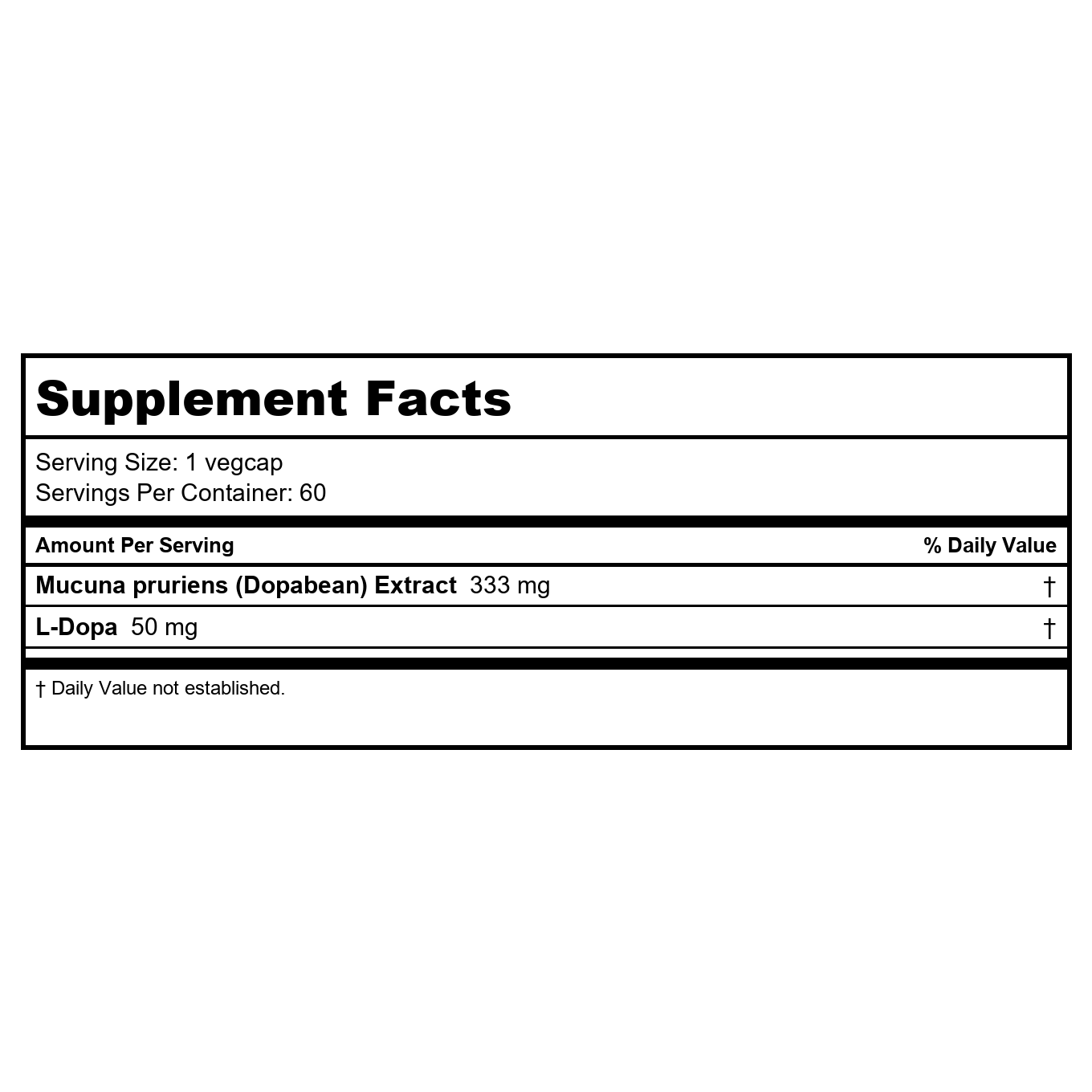 Supplement Facts

Serving Size: 1 vegcap
Servings Per Container: 60

| Amount Per Serving | % Daily Value |
|---|---|
| Mucuna pruriens (Dopabean) Extract 333 mg | † |
| L-Dopa 50 mg | † |

† Daily Value not established.